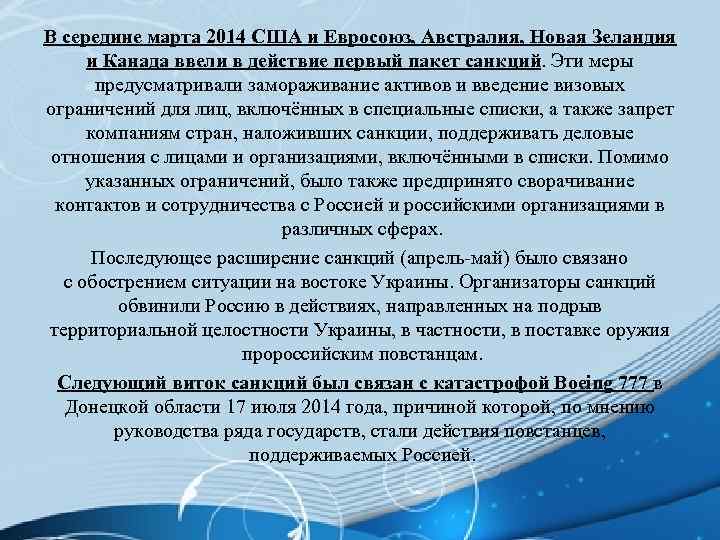 В середине марта 2014 США и Евросоюз, Австралия, Новая Зеландия и Канада ввели в действие первый пакет санкций. Эти меры предусматривали замораживание активов и введение визовых ограничений для лиц, включённых в специальные списки, а также запрет компаниям стран, наложивших санкции, поддерживать деловые отношения с лицами и организациями, включёнными в списки. Помимо указанных ограничений, было также предпринято сворачивание контактов и сотрудничества с Россией и российскими организациями в различных сферах.

Последующее расширение санкций (апрель-май) было связано с обострением ситуации на востоке Украины. Организаторы санкций обвинили Россию в действиях, направленных на подрыв территориальной целостности Украины, в частности, в поставке оружия пророссийским повстанцам.

Следующий виток санкций был связан с катастрофой Boeing 777 в Донецкой области 17 июля 2014 года, причиной которой, по мнению руководства ряда государств, стали действия повстанцев, поддерживаемых Россией.